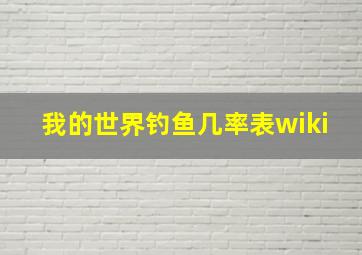 我的世界钓鱼几率表wiki